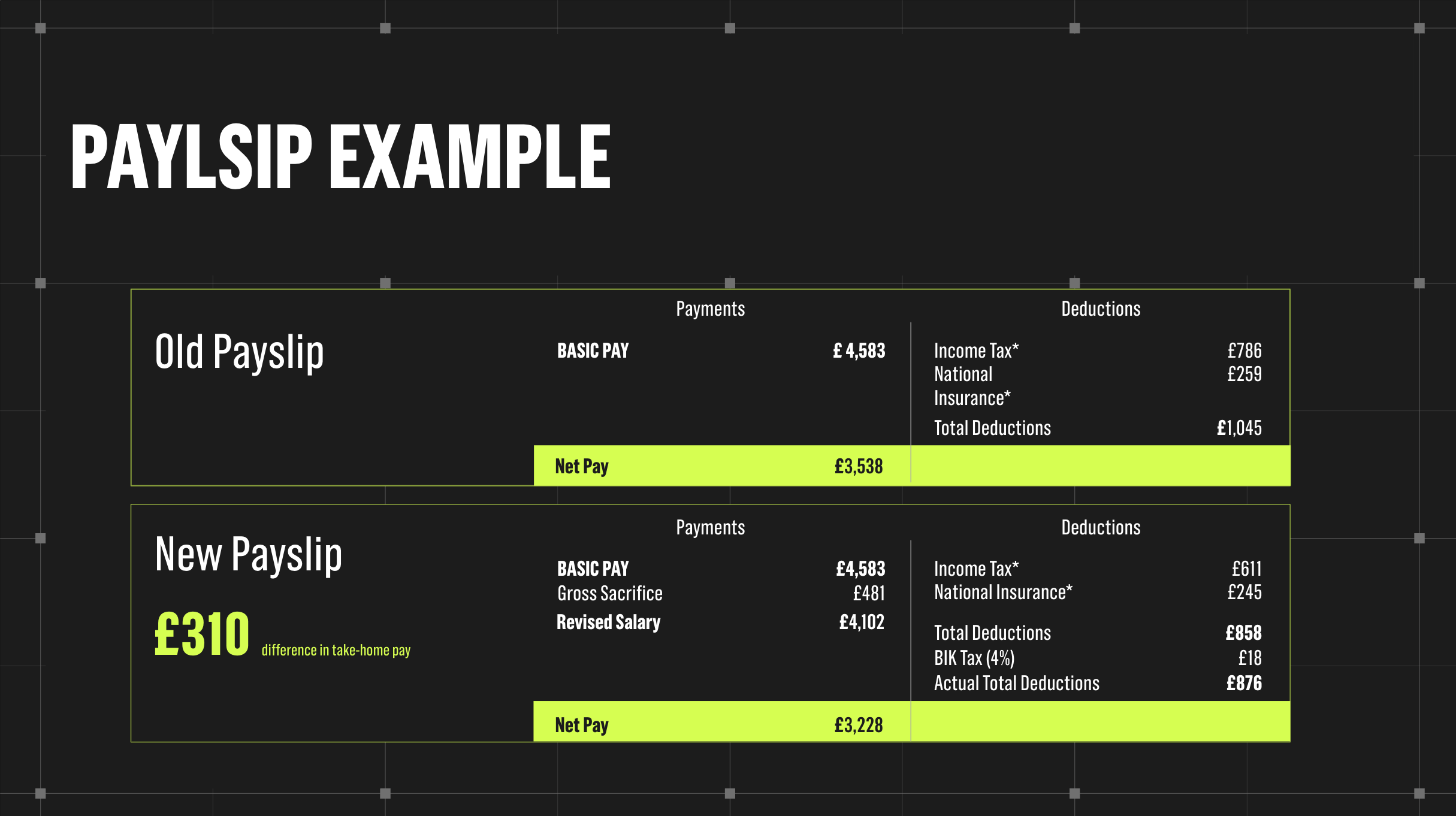 PAYLSIP EXAMPLE

Old Payslip

Payments

BASIC PAY £ 4,583

Net Pay £3,538

Deductions

Income Tax* £786
National Insurance* £259
Total Deductions £1,045

New Payslip

£310 difference in take-home pay

Payments

BASIC PAY £4,583
Gross Sacrifice £481
Revised Salary £4,102

Net Pay £3,228

Deductions

Income Tax* £611
National Insurance* £245
Total Deductions £858
BIK Tax (4%) £18
Actual Total Deductions £876